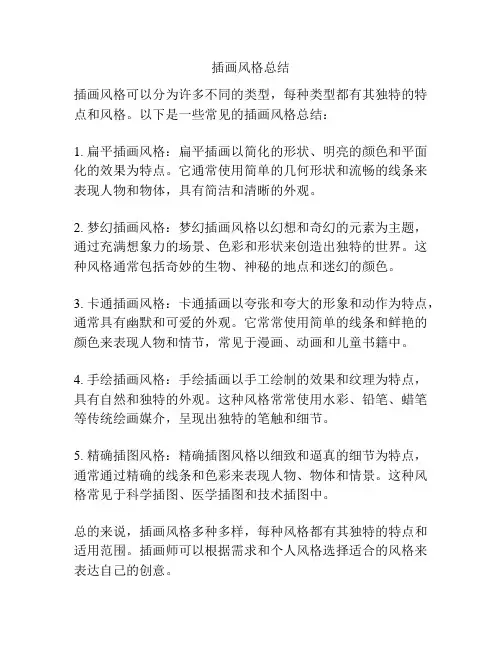 插画风格总结

插画风格可以分为许多不同的类型，每种类型都有其独特的特点和风格。以下是一些常见的插画风格总结：

1. 扁平插画风格：扁平插画以简化的形状、明亮的颜色和平面化的效果为特点。它通常使用简单的几何形状和流畅的线条来表现人物和物体，具有简洁和清晰的外观。

2. 梦幻插画风格：梦幻插画风格以幻想和奇幻的元素为主题，通过充满想象力的场景、色彩和形状来创造出独特的世界。这种风格通常包括奇妙的生物、神秘的地点和迷幻的颜色。

3. 卡通插画风格：卡通插画以夸张和夸大的形象和动作为特点，通常具有幽默和可爱的外观。它常常使用简单的线条和鲜艳的颜色来表现人物和情节，常见于漫画、动画和儿童书籍中。

4. 手绘插画风格：手绘插画以手工绘制的效果和纹理为特点，具有自然和独特的外观。这种风格常常使用水彩、铅笔、蜡笔等传统绘画媒介，呈现出独特的笔触和细节。

5. 精确插图风格：精确插图风格以细致和逼真的细节为特点，通常通过精确的线条和色彩来表现人物、物体和情景。这种风格常见于科学插图、医学插图和技术插图中。

总的来说，插画风格多种多样，每种风格都有其独特的特点和适用范围。插画师可以根据需求和个人风格选择适合的风格来表达自己的创意。